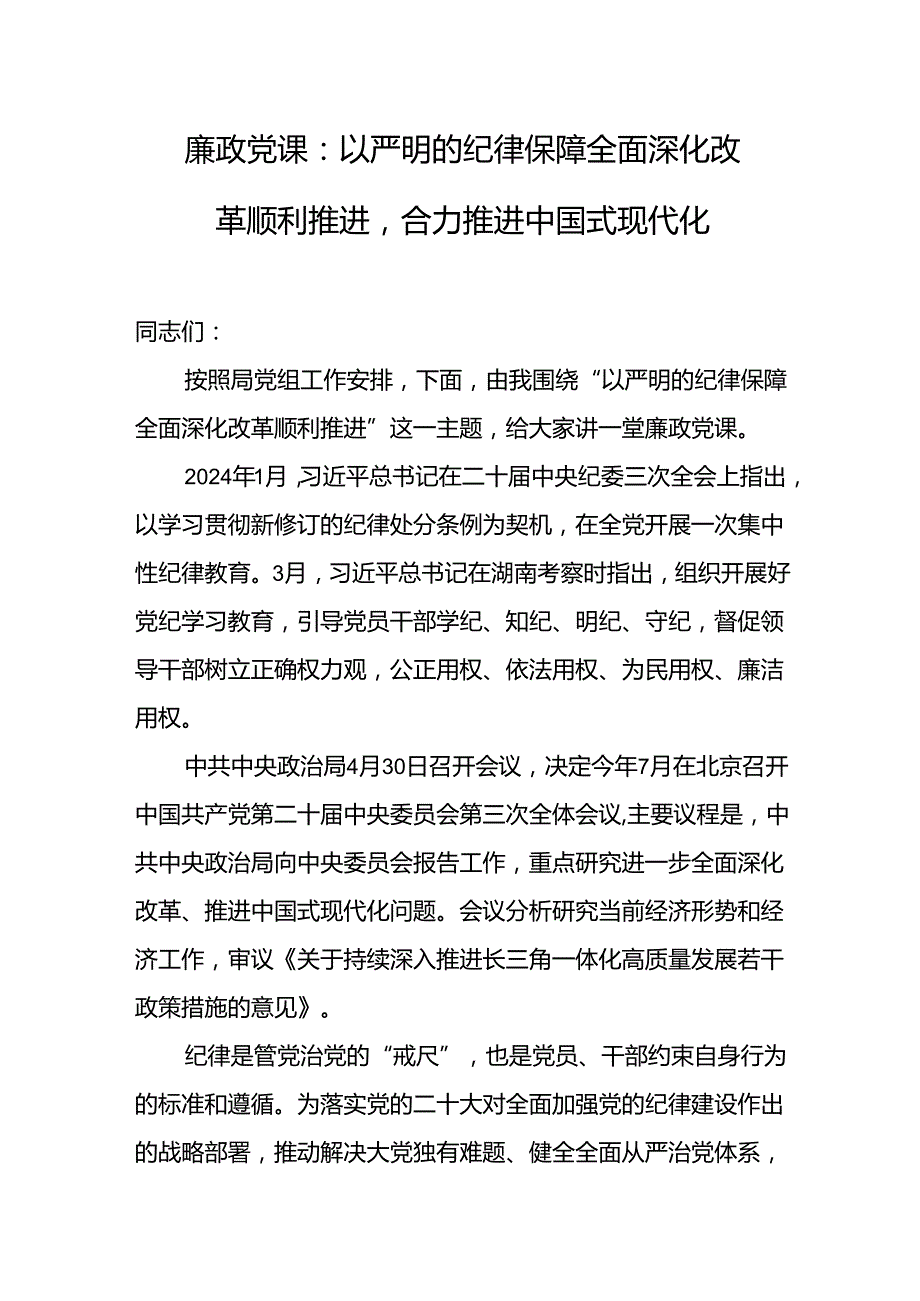 廉政党课：以严明的纪律保障全面深化改革顺利推进，合力推进中国式现代化

同志们：

按照局党组工作安排，下面，由我围绕“以严明的纪律保障全面深化改革顺利推进”这一主题，给大家讲一堂廉政党课。

2024年1月，习近平总书记在二十届中央纪委三次全会上指出，以学习贯彻新修订的纪律处分条例为契机，在全党开展一次集中性纪律教育。3月，习近平总书记在湖南考察时指出，组织开展好党纪学习教育，引导党员干部学纪、知纪、明纪、守纪，督促领导干部树立正确权力观，公正用权、依法用权、为民用权、廉洁用权。

中共中央政治局4月30日召开会议，决定今年7月在北京召开中国共产党第二十届中央委员会第三次全体会议,主要议程是，中共中央政治局向中央委员会报告工作，重点研究进一步全面深化改革、推进中国式现代化问题。会议分析研究当前经济形势和经济工作，审议《关于持续深入推进长三角一体化高质量发展若干政策措施的意见》。

纪律是管党治党的“戒尺”，也是党员、干部约束自身行为的标准和遵循。为落实党的二十大对全面加强党的纪律建设作出的战略部署，推动解决大党独有难题、健全全面从严治党体系，